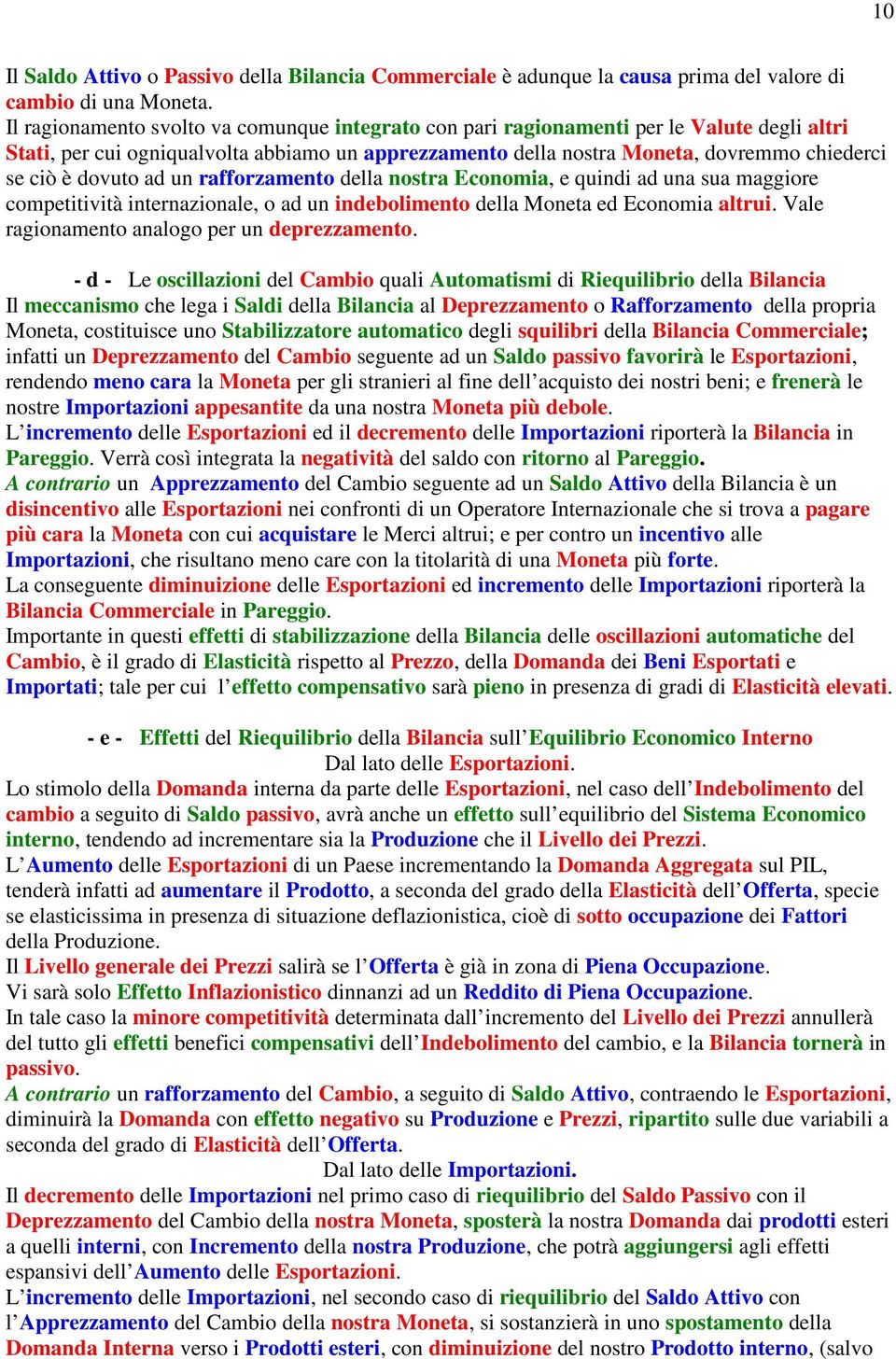 10

Il Saldo Attivo o Passivo della Bilancia Commerciale è adunque la causa prima del valore di cambio di una Moneta.
Il ragionamento svolto va comunque integrato con pari ragionamenti per le Valute degli altri Stati, per cui ogniqualvolta abbiamo un apprezzamento della nostra Moneta, dovremmo chiederci se ciò è dovuto ad un rafforzamento della nostra Economia, e quindi ad una sua maggiore competitività internazionale, o ad un indebolimento della Moneta ed Economia altrui. Vale ragionamento analogo per un deprezzamento.

- d - Le oscillazioni del Cambio quali Automatismi di Riequilibrio della Bilancia
Il meccanismo che lega i Saldi della Bilancia al Deprezzamento o Rafforzamento della propria Moneta, costituisce uno Stabilizzatore automatico degli squilibri della Bilancia Commerciale; infatti un Deprezzamento del Cambio seguente ad un Saldo passivo favorirà le Esportazioni, rendendo meno cara la Moneta per gli stranieri al fine dell'acquisto dei nostri beni; e frenerà le nostre Importazioni appesantite da una nostra Moneta più debole.
L'incremento delle Esportazioni ed il decremento delle Importazioni riporterà la Bilancia in Pareggio. Verrà così integrata la negatività del saldo con ritorno al Pareggio.
A contrario un Apprezzamento del Cambio seguente ad un Saldo Attivo della Bilancia è un disincentivo alle Esportazioni nei confronti di un Operatore Internazionale che si trova a pagare più cara la Moneta con cui acquistare le Merci altrui; e per contro un incentivo alle Importazioni, che risultano meno care con la titolarità di una Moneta più forte.
La conseguente diminuizione delle Esportazioni ed incremento delle Importazioni riporterà la Bilancia Commerciale in Pareggio.
Importante in questi effetti di stabilizzazione della Bilancia delle oscillazioni automatiche del Cambio, è il grado di Elasticità rispetto al Prezzo, della Domanda dei Beni Esportati e Importati; tale per cui l'effetto compensativo sarà pieno in presenza di gradi di Elasticità elevati.

- e - Effetti del Riequilibrio della Bilancia sull'Equilibrio Economico Interno
Dal lato delle Esportazioni.
Lo stimolo della Domanda interna da parte delle Esportazioni, nel caso dell'Indebolimento del cambio a seguito di Saldo passivo, avrà anche un effetto sull'equilibrio del Sistema Economico interno, tendendo ad incrementare sia la Produzione che il Livello dei Prezzi.
L'Aumento delle Esportazioni di un Paese incrementando la Domanda Aggregata sul PIL, tenderà infatti ad aumentare il Prodotto, a seconda del grado della Elasticità dell'Offerta, specie se elasticissima in presenza di situazione deflazionistica, cioè di sotto occupazione dei Fattori della Produzione.
Il Livello generale dei Prezzi salirà se l'Offerta è già in zona di Piena Occupazione.
Vi sarà solo Effetto Inflazionistico dinnanzi ad un Reddito di Piena Occupazione.
In tale caso la minore competitività determinata dall'incremento del Livello dei Prezzi annullerà del tutto gli effetti benefici compensativi dell'Indebolimento del cambio, e la Bilancia tornerà in passivo.
A contrario un rafforzamento del Cambio, a seguito di Saldo Attivo, contraendo le Esportazioni, diminuirà la Domanda con effetto negativo su Produzione e Prezzi, ripartito sulle due variabili a seconda del grado di Elasticità dell'Offerta.
Dal lato delle Importazioni.
Il decremento delle Importazioni nel primo caso di riequilibrio del Saldo Passivo con il Deprezzamento del Cambio della nostra Moneta, sposterà la nostra Domanda dai prodotti esteri a quelli interni, con Incremento della nostra Produzione, che potrà aggiungersi agli effetti espansivi dell'Aumento delle Esportazioni.
L'incremento delle Importazioni, nel secondo caso di riequilibrio del Saldo Attivo con l'Apprezzamento del Cambio della nostra Moneta, si sostanzierà in uno spostamento della Domanda Interna verso i Prodotti esteri, con diminuizione del nostro Prodotto interno, (salvo